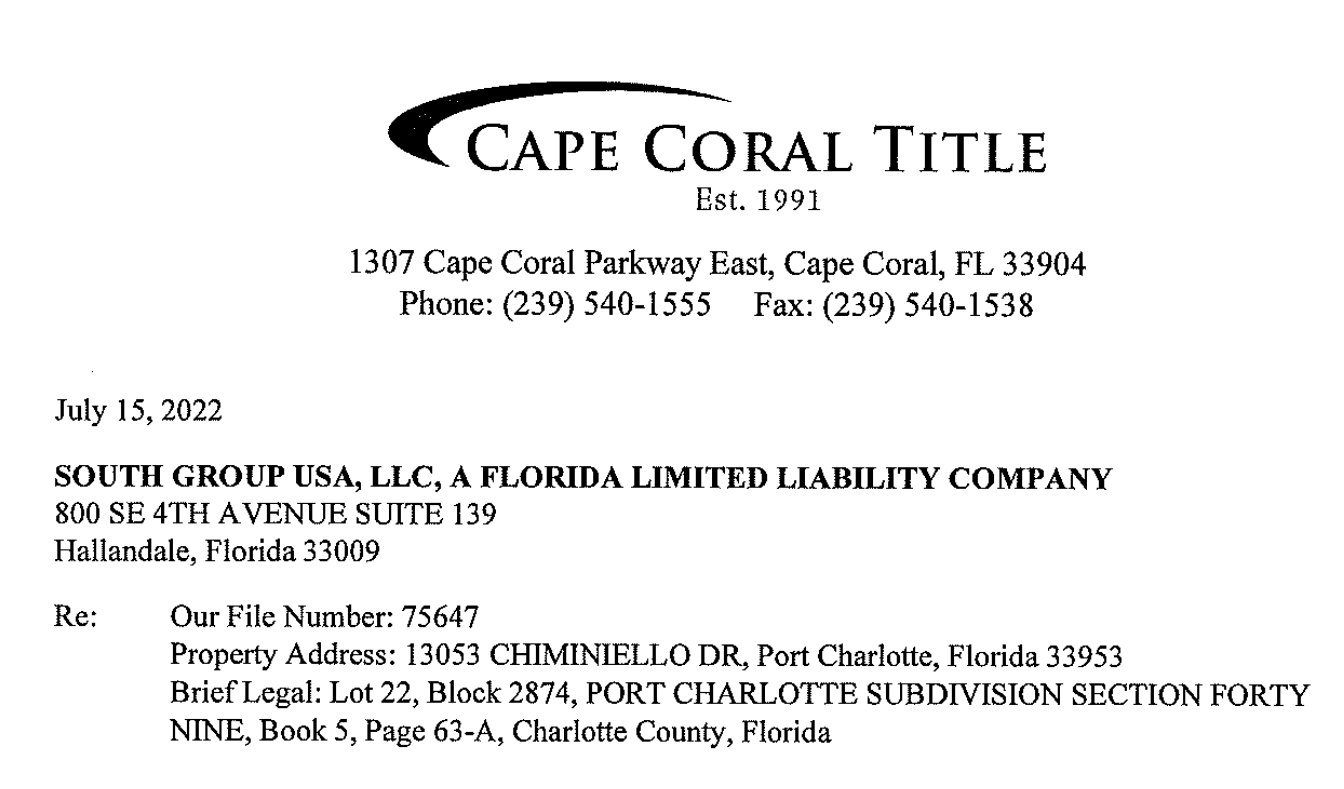 CAPE CORAL TITLE
Est. 1991

1307 Cape Coral Parkway East, Cape Coral, FL 33904
Phone: (239) 540-1555     Fax: (239) 540-1538

July 15, 2022

SOUTH GROUP USA, LLC, A FLORIDA LIMITED LIABILITY COMPANY
800 SE 4TH AVENUE SUITE 139
Hallandale, Florida 33009

Re: Our File Number: 75647
Property Address: 13053 CHIMINIELLO DR, Port Charlotte, Florida 33953
Brief Legal: Lot 22, Block 2874, PORT CHARLOTTE SUBDIVISION SECTION FORTY NINE, Book 5, Page 63-A, Charlotte County, Florida